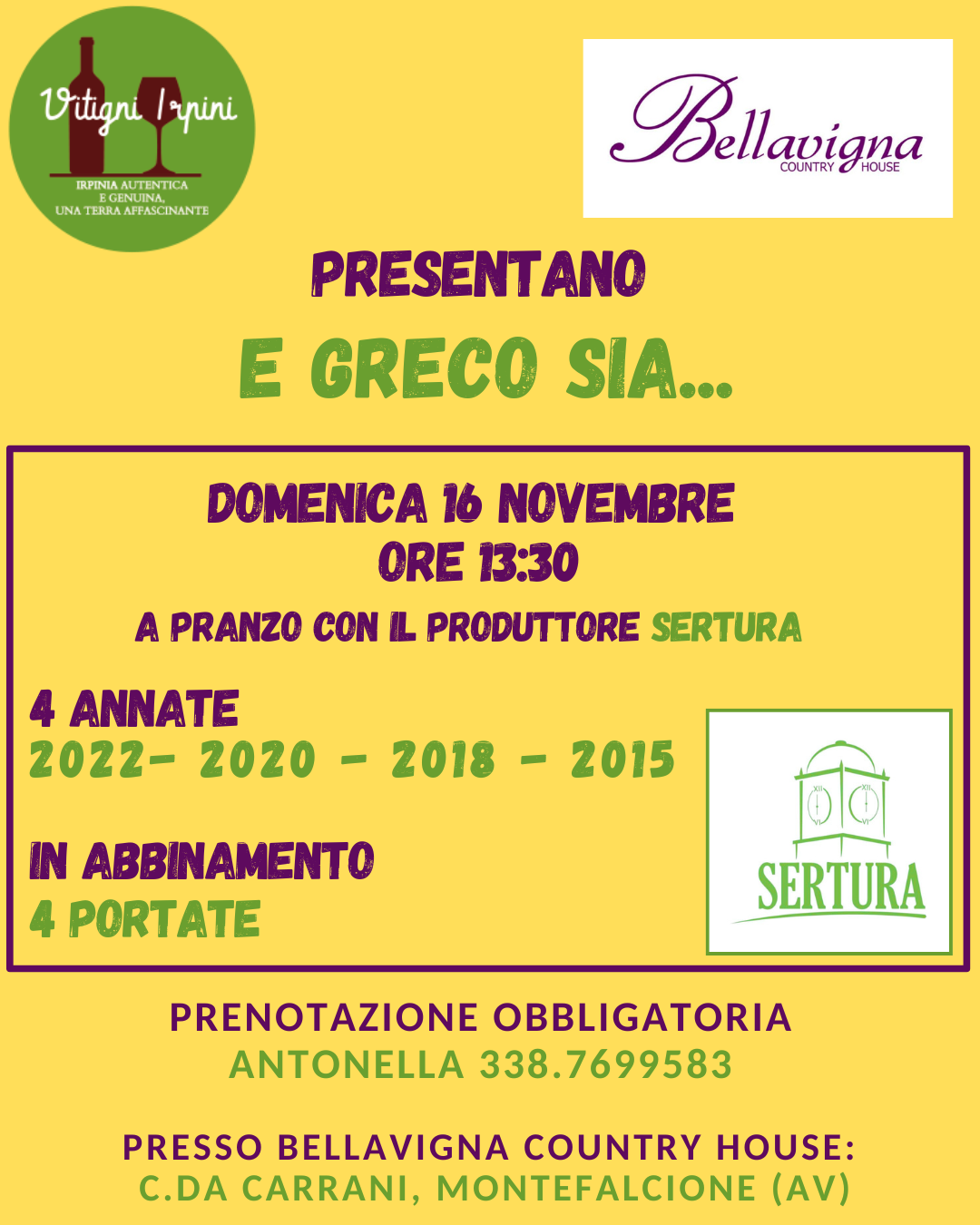 Vitigni Irpini
IRPINIA AUTENTICA
E GENUINA,
UNA TERRA AFFASCINANTE

Bellavigna
COUNTRY HOUSE

PRESENTANO

E GRECO SIA...

DOMENICA 16 NOVEMBRE
ORE 13:30

A PRANZO CON IL PRODUTTORE SERTURA

4 ANNATE
2022- 2020 - 2018 - 2015

IN ABBINAMENTO
4 PORTATE

SERTURA

PRENOTAZIONE OBBLIGATORIA
ANTONELLA 338.7699583

PRESSO BELLAVIGNA COUNTRY HOUSE:
C.DA CARRANI, MONTEFALCIONE (AV)